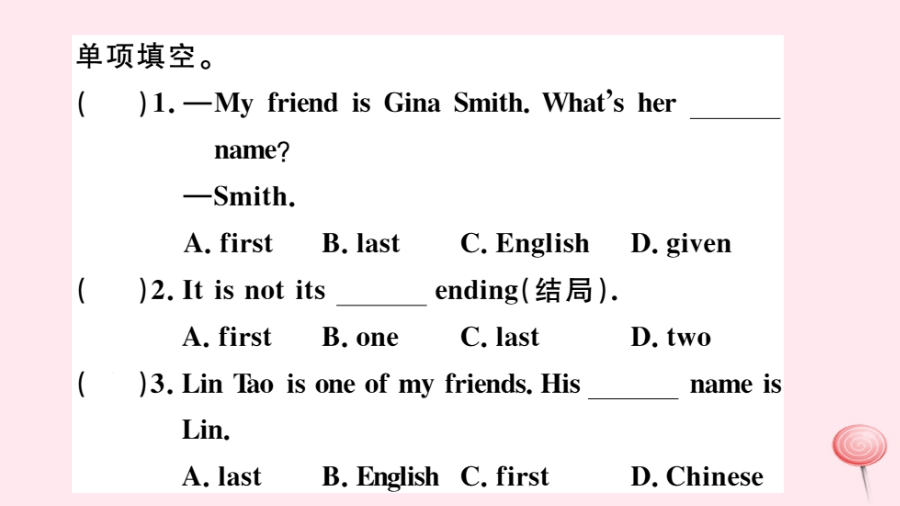 单项填空。

(　　)1. —My friend is Gina Smith. What's her ______ name?
—Smith.
A. first　B. last　C. English　D. given

(　　)2. It is not its ______ ending(结局).
A. first　B. one　C. last　D. two

(　　)3. Lin Tao is one of my friends. His ______ name is Lin.
A. last　B. English　C. first　D. Chinese